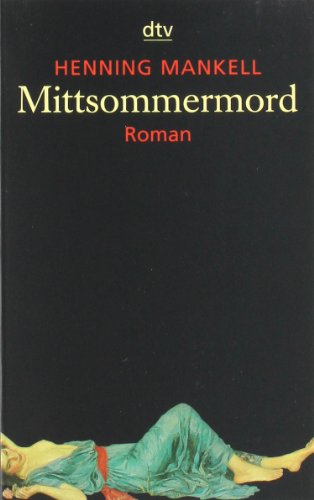 dtv
HENNING MANKELL
Mittsommermord
Roman